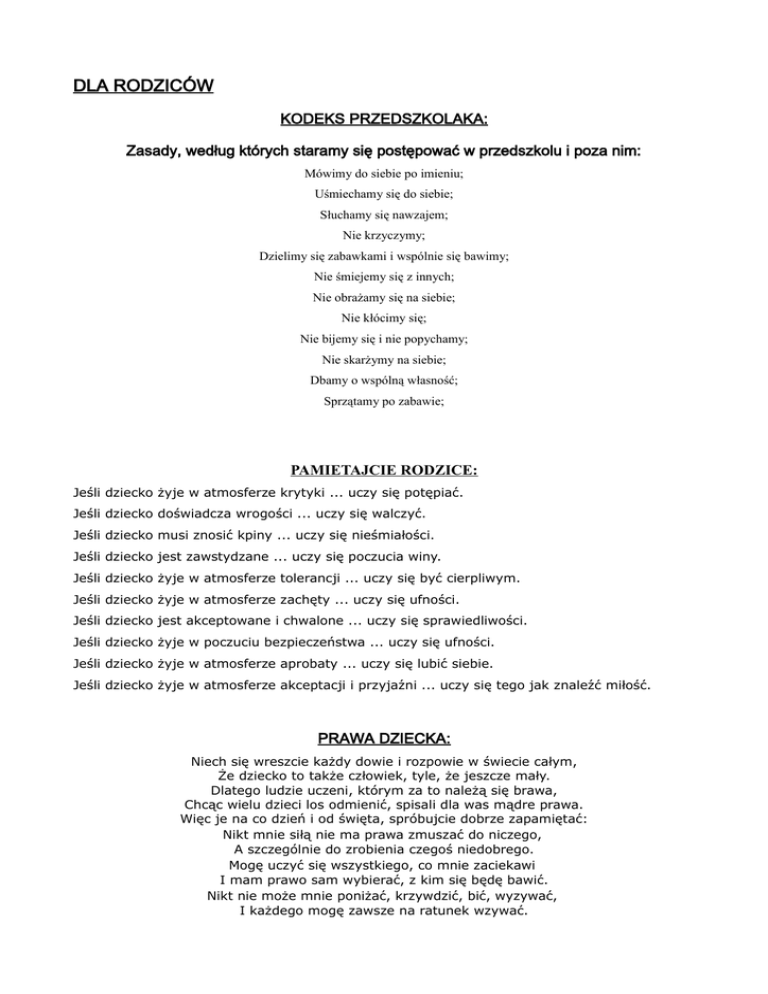 DLA RODZICÓW

KODEKS PRZEDSZKOLAKA:

Zasady, według których staramy się postępować w przedszkolu i poza nim:

Mówimy do siebie po imieniu;

Uśmiechamy się do siebie;

Słuchamy się nawzajem;

Nie krzyczymy;

Dzielimy się zabawkami i wspólnie się bawimy;

Nie śmiejemy się z innych;

Nie obrażamy się na siebie;

Nie kłócimy się;

Nie bijemy się i nie popychamy;

Nie skarżymy na siebie;

Dbamy o wspólną własność;

Sprzątamy po zabawie;

PAMIETAJCIE RODZICE:

Jeśli dziecko żyje w atmosferze krytyki ... uczy się potępiać.

Jeśli dziecko doświadcza wrogości ... uczy się walczyć.

Jeśli dziecko musi znosić kpiny ... uczy się nieśmiałości.

Jeśli dziecko jest zawstydzane ... uczy się poczucia winy.

Jeśli dziecko żyje w atmosferze tolerancji ... uczy się być cierpliwym.

Jeśli dziecko żyje w atmosferze zachęty ... uczy się ufności.

Jeśli dziecko jest akceptowane i chwalone ... uczy się sprawiedliwości.

Jeśli dziecko żyje w poczuciu bezpieczeństwa ... uczy się ufności.

Jeśli dziecko żyje w atmosferze aprobaty ... uczy się lubić siebie.

Jeśli dziecko żyje w atmosferze akceptacji i przyjaźni ... uczy się tego jak znaleźć miłość.

PRAWA DZIECKA:

Niech się wreszcie każdy dowie i rozpowie w świecie całym,
Że dziecko to także człowiek, tyle, że jeszcze mały.
Dlatego ludzie uczeni, którym za to należą się brawa,
Chcąc wielu dzieci los odmienić, spisali dla was mądre prawa.
Więc je na co dzień i od święta, spróbujcie dobrze zapamiętać:
Nikt mnie siłą nie ma prawa zmuszać do niczego,
A szczególnie do zrobienia czegoś niedobrego.
Mogę uczyć się wszystkiego, co mnie zaciekawi
I mam prawo sam wybierać, z kim się będę bawić.
Nikt nie może mnie poniżać, krzywdzić, bić, wyzywać,
I każdego mogę zawsze na ratunek wzywać.